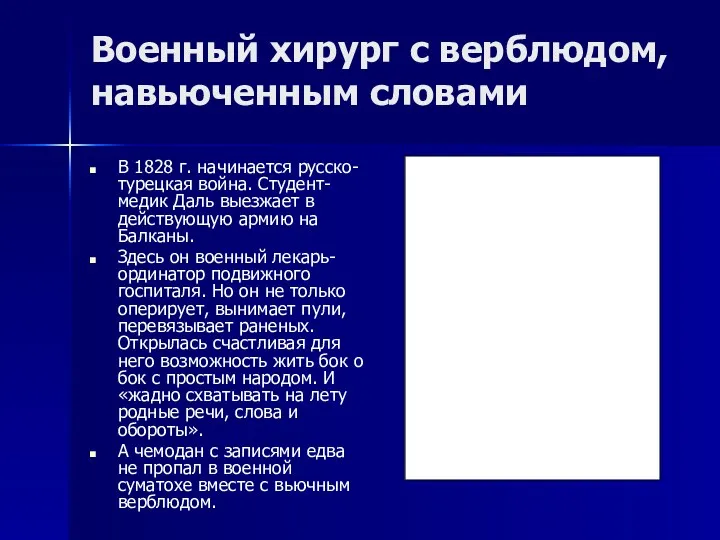 Военный хирург с верблюдом, навьюченным словами

- В 1828 г. начинается русско-турецкая война. Студент-медик Даль выезжает в действующую армию на Балканы.
- Здесь он военный лекарь-ординатор подвижного госпиталя. Но он не только оперирует, вынимает пули, перевязывает раненых. Открылась счастливая для него возможность жить бок о бок с простым народом. И «жадно схватывать на лету родные речи, слова и обороты».
- А чемодан с записями едва не пропал в военной суматохе вместе с вьючным верблюдом.